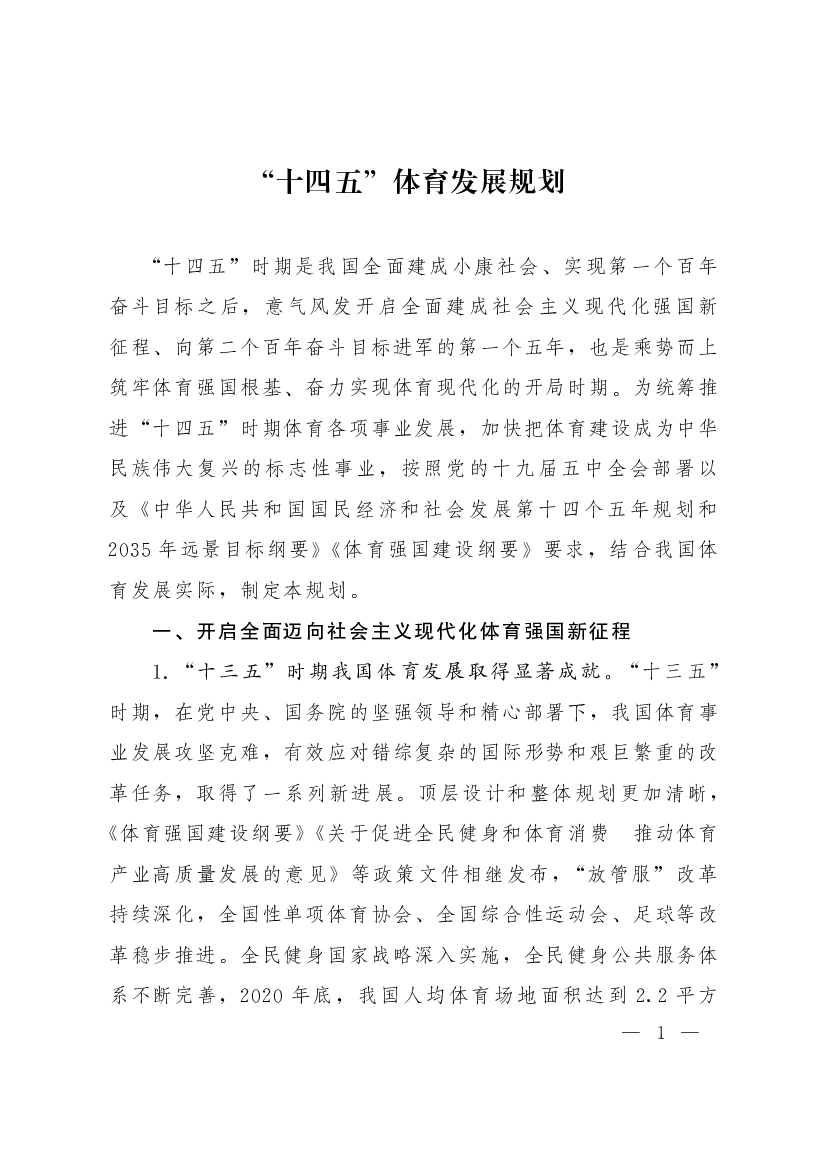 “十四五”体育发展规划

“十四五”时期是我国全面建成小康社会、实现第一个百年奋斗目标之后，意气风发开启全面建成社会主义现代化强国新征程、向第二个百年奋斗目标进军的第一个五年，也是乘势而上筑牢体育强国根基、奋力实现体育现代化的开局时期。为统筹推进“十四五”时期体育各项事业发展，加快把体育建设成为中华民族伟大复兴的标志性事业，按照党的十九届五中全会部署以及《中华人民共和国国民经济和社会发展第十四个五年规划和2035年远景目标纲要》《体育强国建设纲要》要求，结合我国体育发展实际，制定本规划。

一、开启全面迈向社会主义现代化体育强国新征程

1.“十三五”时期我国体育发展取得显著成就。“十三五”时期，在党中央、国务院的坚强领导和精心部署下，我国体育事业发展攻坚克难，有效应对错综复杂的国际形势和艰巨繁重的改革任务，取得了一系列新进展。顶层设计和整体规划更加清晰，《体育强国建设纲要》《关于促进全民健身和体育消费 推动体育产业高质量发展的意见》等政策文件相继发布，“放管服”改革持续深化，全国性单项体育协会、全国综合性运动会、足球等改革稳步推进。全民健身国家战略深入实施，全民健身公共服务体系不断完善，2020年底，我国人均体育场地面积达到2.2平方

— 1 —